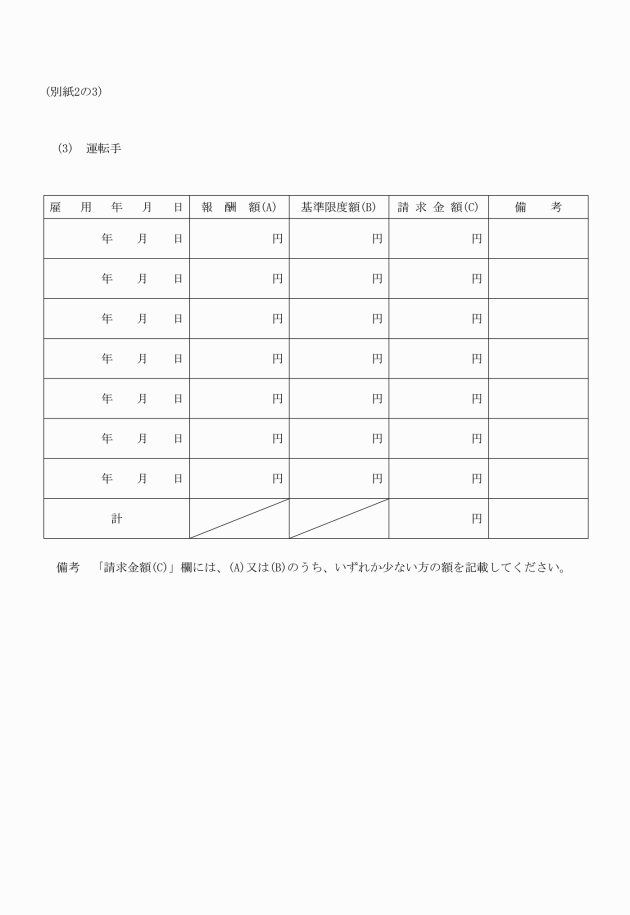 (別紙2の3)

(3) 運転手

| 雇 用 年 月 日 | 報 酬 額(A) | 基準限度額(B) | 請 求 金 額(C) | 備 考 |
|---|---|---|---|---|
| 年 月 日 | 円 | 円 | 円 | |
| 年 月 日 | 円 | 円 | 円 | |
| 年 月 日 | 円 | 円 | 円 | |
| 年 月 日 | 円 | 円 | 円 | |
| 年 月 日 | 円 | 円 | 円 | |
| 年 月 日 | 円 | 円 | 円 | |
| 年 月 日 | 円 | 円 | 円 | |
| 計 | | | 円 | |

備考 「請求金額(C)」欄には、(A)又は(B)のうち、いずれか少ない方の額を記載してください。